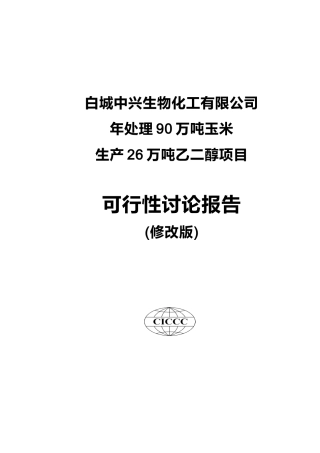 白城中兴生物化工有限公司
年处理 90 万吨玉米
生产 26 万吨乙二醇项目

可行性讨论报告
(修改版)

CICCC